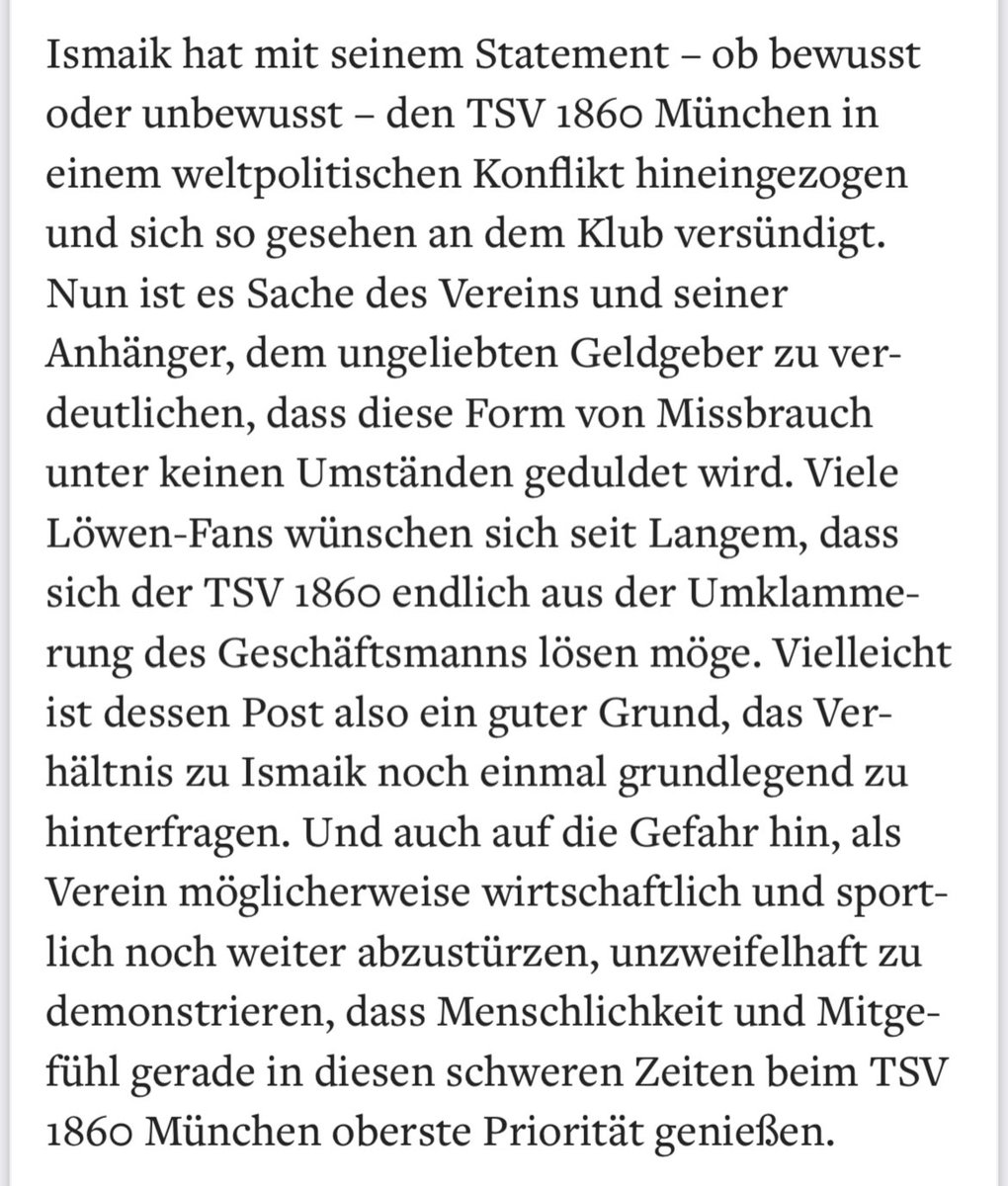 Ismaik hat mit seinem Statement – ob bewusst oder unbewusst – den TSV 1860 München in einem weltpolitischen Konflikt hineingezogen und sich so gesehen an dem Klub versündigt. Nun ist es Sache des Vereins und seiner Anhänger, dem ungeliebten Geldgeber zu verdeutlichen, dass diese Form von Missbrauch unter keinen Umständen geduldet wird. Viele Löwen-Fans wünschen sich seit Langem, dass sich der TSV 1860 endlich aus der Umklammerung des Geschäftsmanns lösen möge. Vielleicht ist dessen Post also ein guter Grund, das Verhältnis zu Ismaik noch einmal grundlegend zu hinterfragen. Und auch auf die Gefahr hin, als Verein möglicherweise wirtschaftlich und sportlich noch weiter abzustürzen, unzweifelhaft zu demonstrieren, dass Menschlichkeit und Mitgefühl gerade in diesen schweren Zeiten beim TSV 1860 München oberste Priorität genießen.